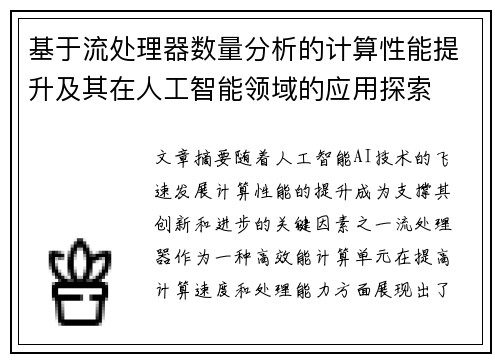 基于流处理器数量分析的计算性能提升及其在人工智能领域的应用探索

文章摘要随着人工智能AI技术的飞速发展计算性能的提升成为支撑其创新和进步的关键因素之一流处理器作为一种高效能计算单元在提高计算速度和处理能力方面展现出了